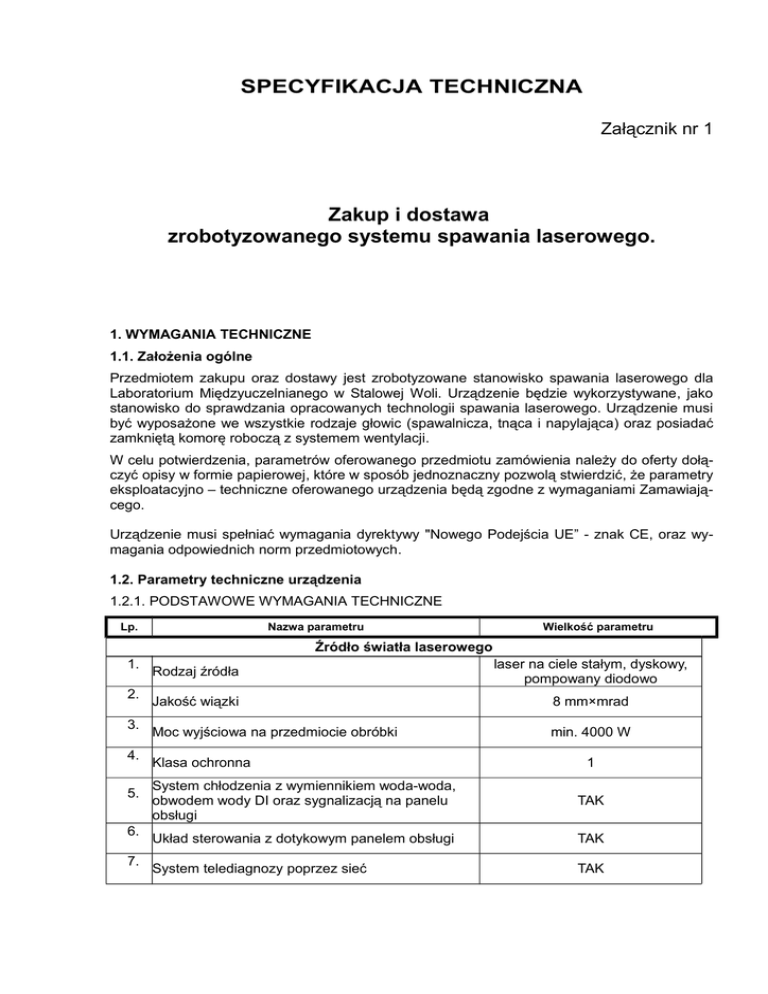 SPECYFIKACJA TECHNICZNA

Załącznik nr 1

Zakup i dostawa
zrobotyzowanego systemu spawania laserowego.

1. WYMAGANIA TECHNICZNE

1.1. Założenia ogólne

Przedmiotem zakupu oraz dostawy jest zrobotyzowane stanowisko spawania laserowego dla Laboratorium Międzyuczelnianego w Stalowej Woli. Urządzenie będzie wykorzystywane, jako stanowisko do sprawdzania opracowanych technologii spawania laserowego. Urządzenie musi być wyposażone we wszystkie rodzaje głowic (spawalnicza, tnąca i napylająca) oraz posiadać zamkniętą komorę roboczą z systemem wentylacji.

W celu potwierdzenia, parametrów oferowanego przedmiotu zamówienia należy do oferty dołączyć opisy w formie papierowej, które w sposób jednoznaczny pozwolą stwierdzić, że parametry eksploatacyjno – techniczne oferowanego urządzenia będą zgodne z wymaganiami Zamawiającego.

Urządzenie musi spełniać wymagania dyrektywy "Nowego Podejścia UE" - znak CE, oraz wymagania odpowiednich norm przedmiotowych.

1.2. Parametry techniczne urządzenia

1.2.1. PODSTAWOWE WYMAGANIA TECHNICZNE

| Lp. | Nazwa parametru | Wielkość parametru |
|---|---|---|
| | Źródło światła laserowego | |
| 1. | Rodzaj źródła | laser na ciele stałym, dyskowy, pompowany diodowo |
| 2. | Jakość wiązki | 8 mm×mrad |
| 3. | Moc wyjściowa na przedmiocie obróbki | min. 4000 W |
| 4. | Klasa ochronna | 1 |
| 5. | System chłodzenia z wymiennikiem woda-woda, obwodem wody DI oraz sygnalizacją na panelu obsługi | TAK |
| 6. | Układ sterowania z dotykowym panelem obsługi | TAK |
| 7. | System telediagnozy poprzez sieć | TAK |